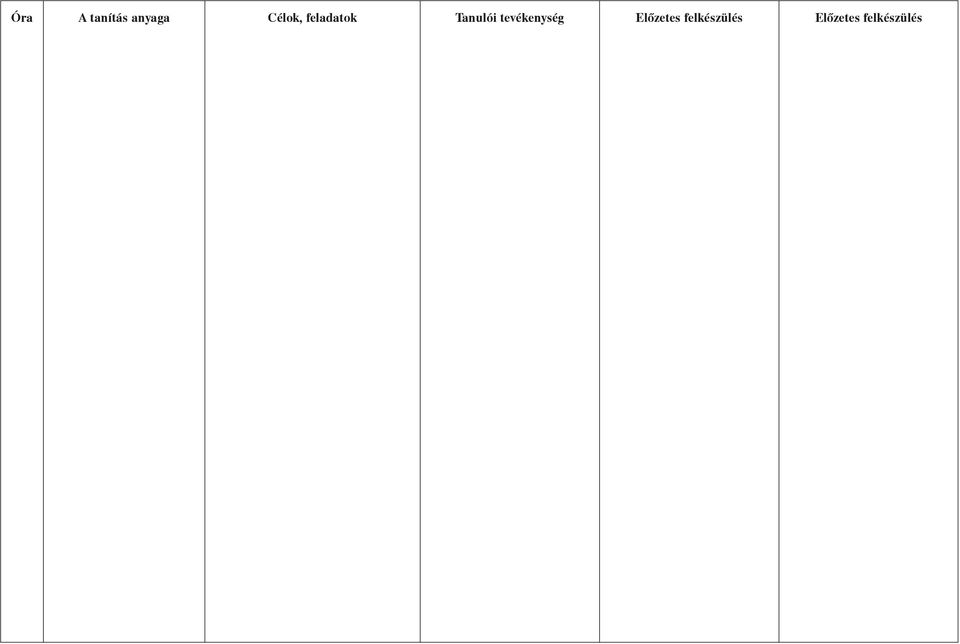 | Óra | A tanítás anyaga | Célok, feladatok | Tanulói tevékenység | Előzetes felkészülés | Előzetes felkészülés |
|---|---|---|---|---|---|
| | | | | | |